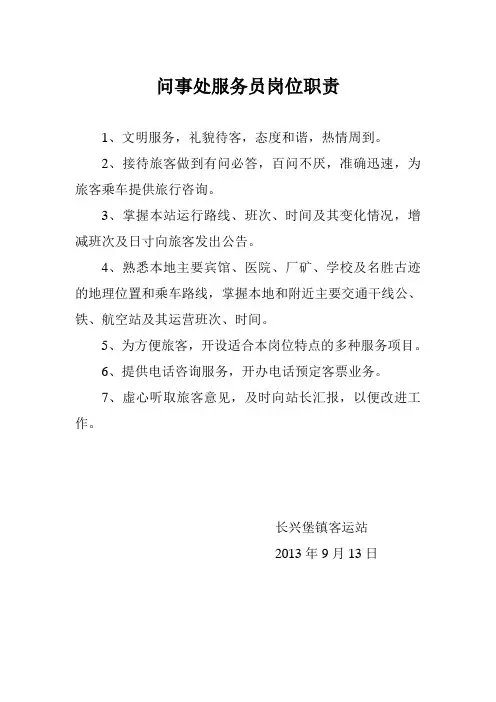 问事处服务员岗位职责

1、文明服务，礼貌待客，态度和谐，热情周到。

2、接待旅客做到有问必答，百问不厌，准确迅速，为旅客乘车提供旅行咨询。

3、掌握本站运行路线、班次、时间及其变化情况，增减班次及日寸向旅客发出公告。

4、熟悉本地主要宾馆、医院、厂矿、学校及名胜古迹的地理位置和乘车路线，掌握本地和附近主要交通干线公、铁、航空站及其运营班次、时间。

5、为方便旅客，开设适合本岗位特点的多种服务项目。

6、提供电话咨询服务，开办电话预定客票业务。

7、虚心听取旅客意见，及时向站长汇报，以便改进工作。

长兴堡镇客运站
2013 年 9 月 13 日